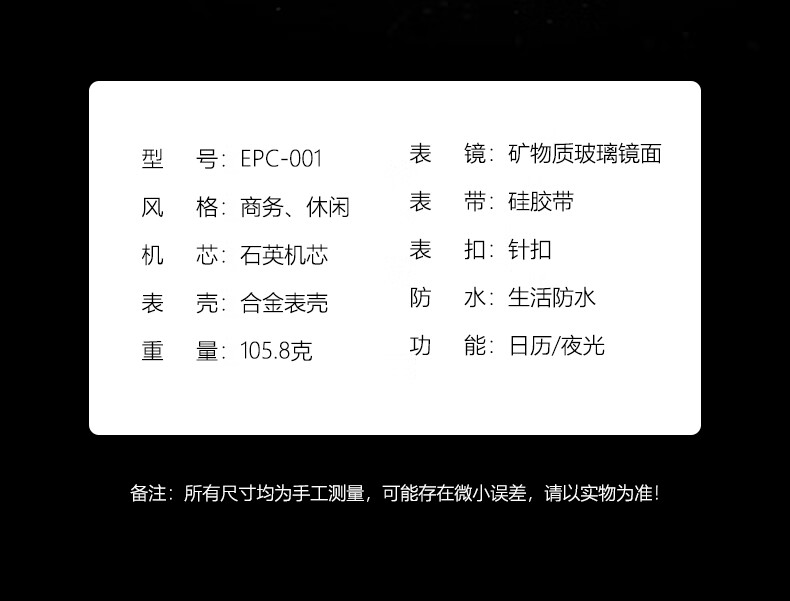 型 号：EPC-001

风 格：商务、休闲

机 芯：石英机芯

表 壳：合金表壳

重 量：105.8克

表 镜：矿物质玻璃镜面

表 带：硅胶带

表 扣：针扣

防 水：生活防水

功 能：日历/夜光

备注：所有尺寸均为手工测量，可能存在微小误差，请以实物为准！